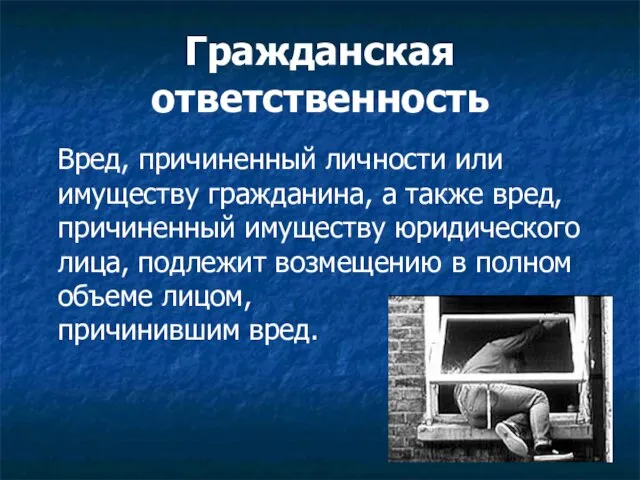 Гражданская ответственность

Вред, причиненный личности или имуществу гражданина, а также вред, причиненный имуществу юридического лица, подлежит возмещению в полном объеме лицом, причинившим вред.